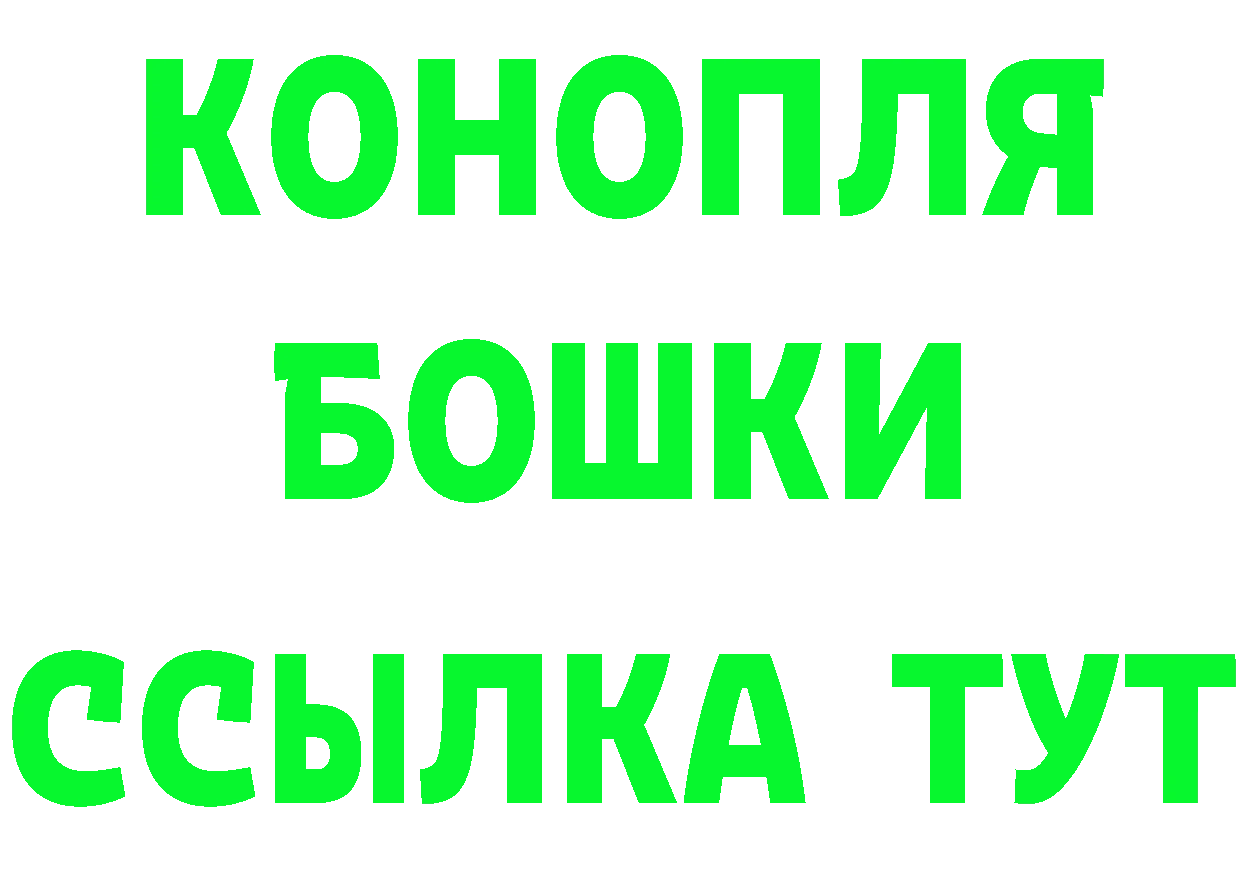 КОНОПЛЯ
БОШКИ
ССЫЛКА ТУТ